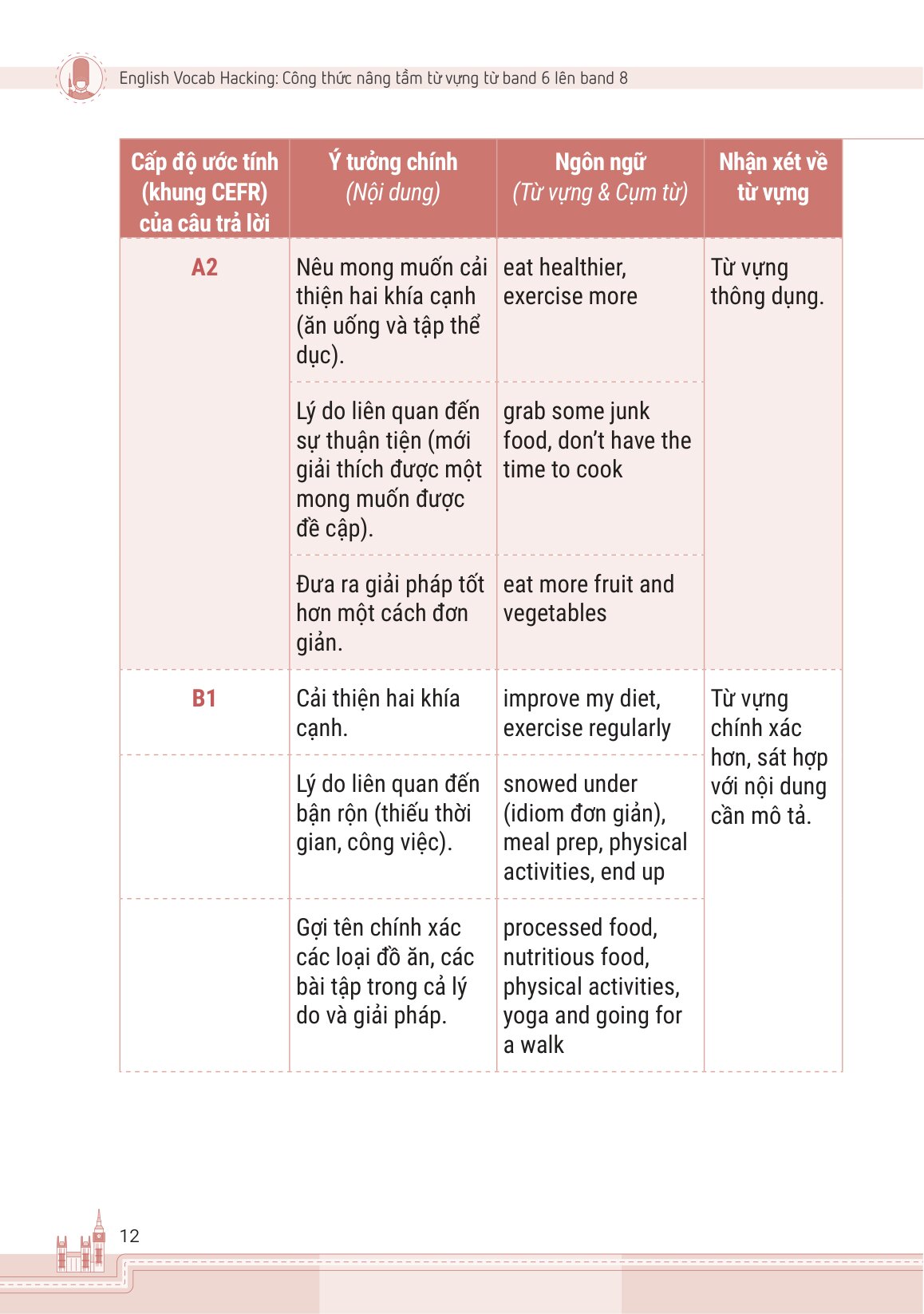 English Vocab Hacking: Công thức nâng tầm từ vựng từ band 6 lên band 8

| Cấp độ ước tính (khung CEFR) của câu trả lời | Ý tưởng chính (Nội dung) | Ngôn ngữ (Từ vựng & Cụm từ) | Nhận xét về từ vựng |
|---|---|---|---|
| A2 | Nêu mong muốn cải thiện hai khía cạnh (ăn uống và tập thể dục). | eat healthier, exercise more | Từ vựng thông dụng. |
| | Lý do liên quan đến sự thuận tiện (mới giải thích được một mong muốn được đề cập). | grab some junk food, don't have the time to cook | |
| | Đưa ra giải pháp tốt hơn một cách đơn giản. | eat more fruit and vegetables | |
| B1 | Cải thiện hai khía cạnh. | improve my diet, exercise regularly | Từ vựng chính xác hơn, sát hợp với nội dung cần mô tả. |
| | Lý do liên quan đến bận rộn (thiếu thời gian, công việc). | snowed under (idiom đơn giản), meal prep, physical activities, end up | |
| | Gợi tên chính xác các loại đồ ăn, các bài tập trong cả lý do và giải pháp. | processed food, nutritious food, physical activities, yoga and going for a walk | |

12